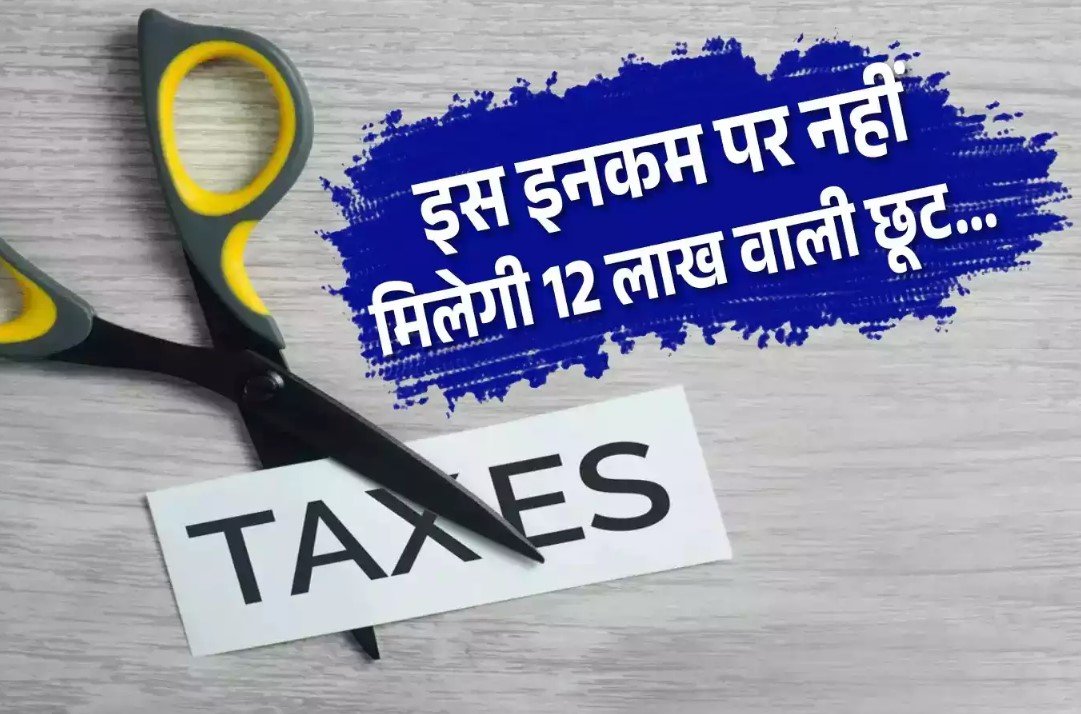 इस इनकम पर नहीं मिलेगी 12 लाख वाली छूट...

TAXES